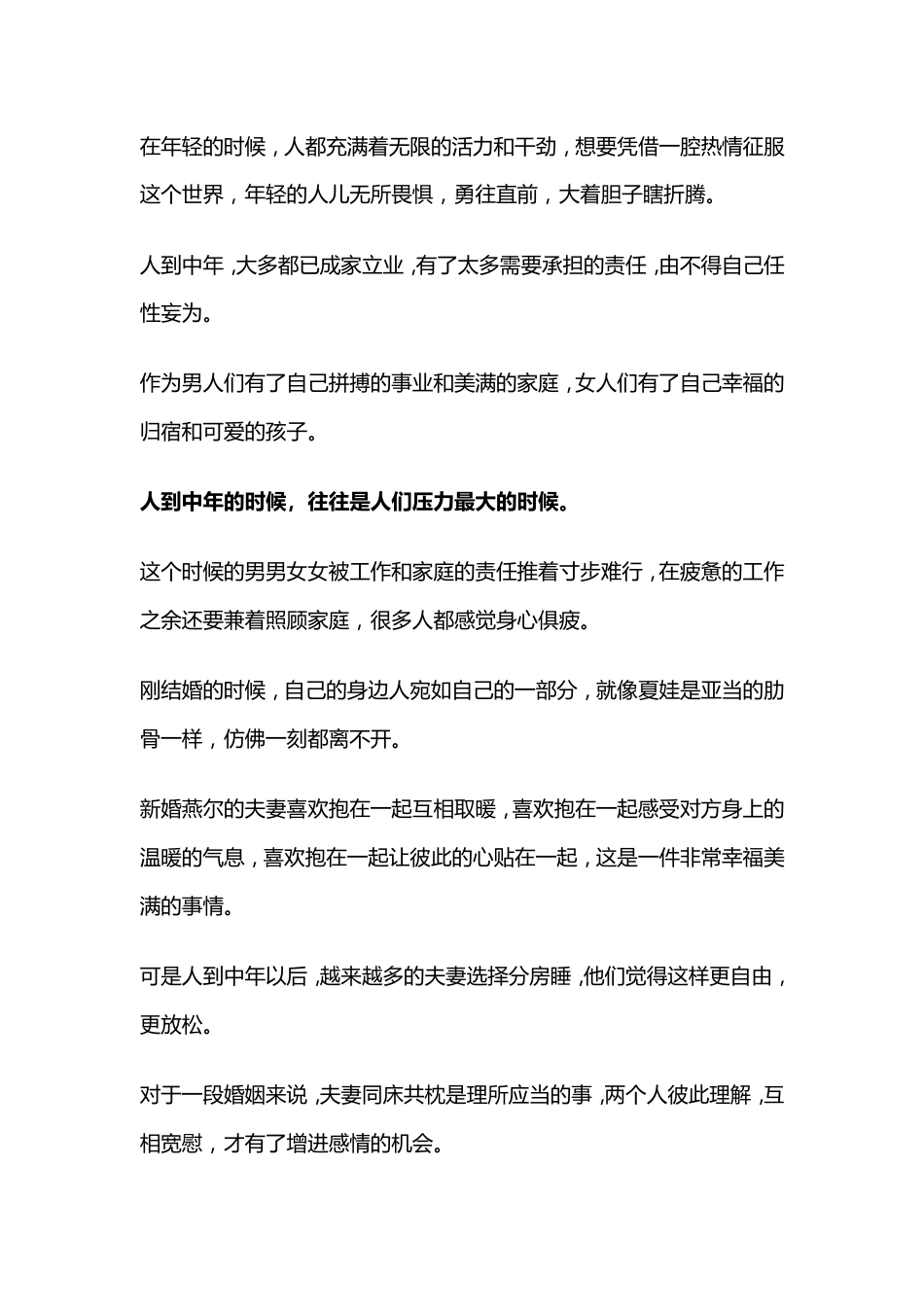 在年轻的时候，人都充满着无限的活力和干劲，想要凭借一腔热情征服这个世界，年轻的人儿无所畏惧，勇往直前，大着胆子瞎折腾。

人到中年，大多都已成家立业，有了太多需要承担的责任，由不得自己任性妄为。

作为男人们有了自己拼搏的事业和美满的家庭，女人们有了自己幸福的归宿和可爱的孩子。

人到中年的时候，往往是人们压力最大的时候。

这个时候的男男女女被工作和家庭的责任推着寸步难行，在疲惫的工作之余还要兼着照顾家庭，很多人都感觉身心俱疲。

刚结婚的时候，自己的身边人宛如自己的一部分，就像夏娃是亚当的肋骨一样，仿佛一刻都离不开。

新婚燕尔的夫妻喜欢抱在一起互相取暖，喜欢抱在一起感受对方身上的温暖的气息，喜欢抱在一起让彼此的心贴在一起，这是一件非常幸福美满的事情。

可是人到中年以后，越来越多的夫妻选择分房睡，他们觉得这样更自由，更放松。

对于一段婚姻来说，夫妻同床共枕是理所应当的事，两个人彼此理解，互相宽慰，才有了增进感情的机会。